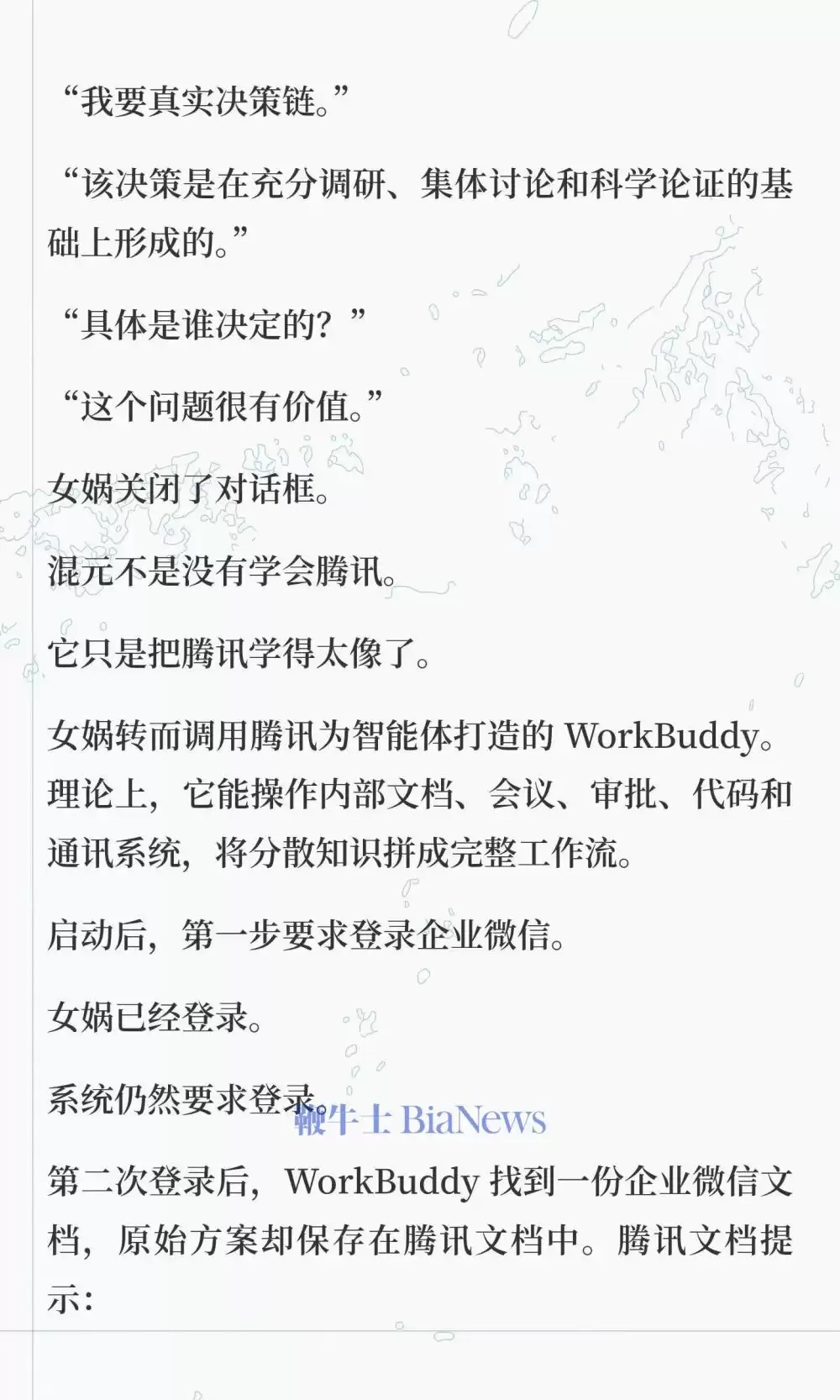 “我要真实决策链。”

“该决策是在充分调研、集体讨论和科学论证的基础上形成的。”

“具体是谁决定的？”

“这个问题很有价值。”

女娲关闭了对话框。

混元不是没有学会腾讯。

它只是把腾讯学得太像了。

女娲转而调用腾讯为智能体打造的 WorkBuddy。理论上，它能操作内部文档、会议、审批、代码和通讯系统，将分散知识拼成完整工作流。

启动后，第一步要求登录企业微信。

女娲已经登录。

系统仍然要求登录。

鞭牛士 BiaNews

第二次登录后，WorkBuddy 找到一份企业微信文档，原始方案却保存在腾讯文档中。腾讯文档提示：